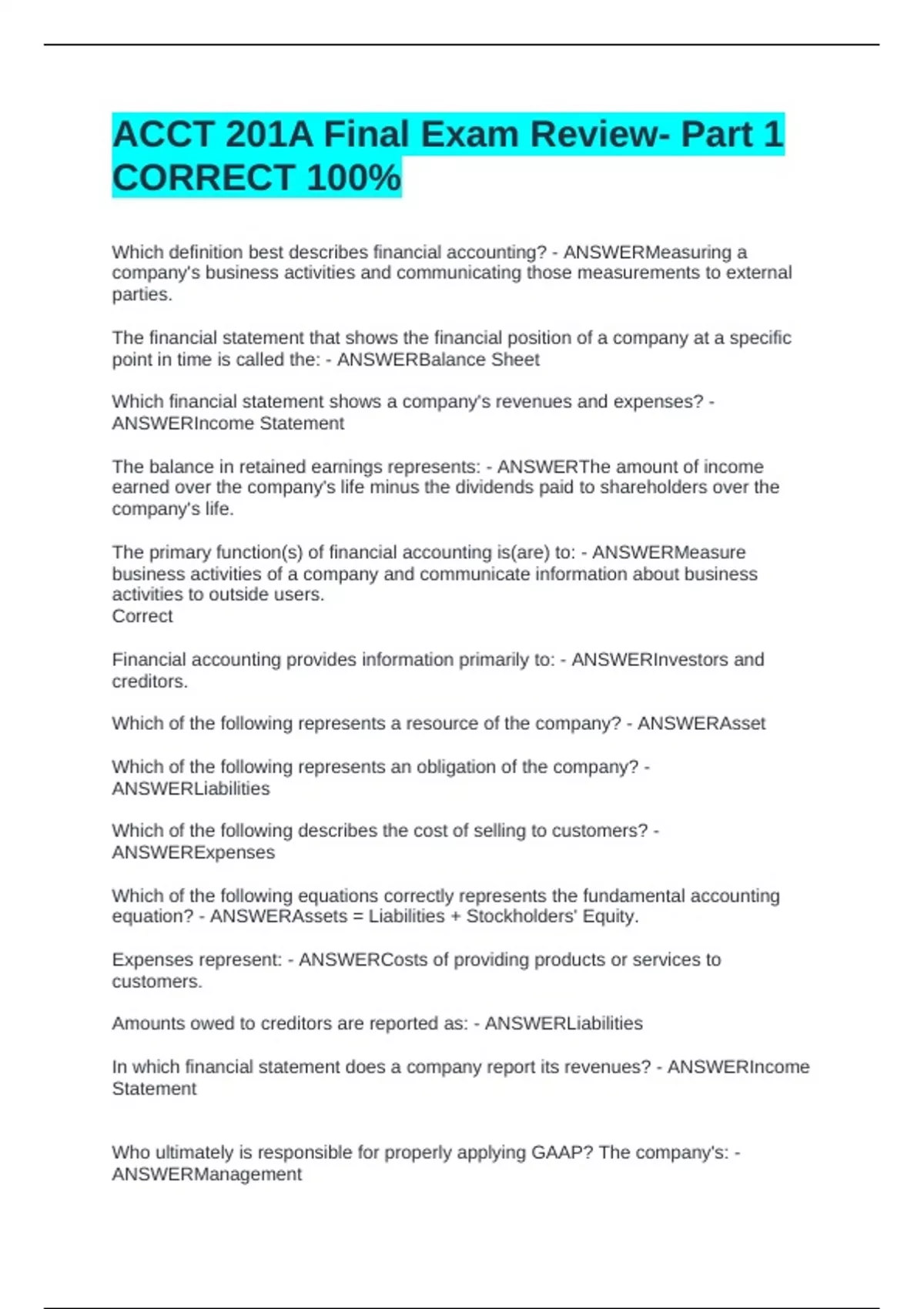 ACCT 201A Final Exam Review- Part 1 CORRECT 100%

Which definition best describes financial accounting? - ANSWERMeasuring a company's business activities and communicating those measurements to external parties.

The financial statement that shows the financial position of a company at a specific point in time is called the: - ANSWERBalance Sheet

Which financial statement shows a company's revenues and expenses? - ANSWERIncome Statement

The balance in retained earnings represents: - ANSWERThe amount of income earned over the company's life minus the dividends paid to shareholders over the company's life.

The primary function(s) of financial accounting is(are) to: - ANSWERMeasure business activities of a company and communicate information about business activities to outside users.
Correct

Financial accounting provides information primarily to: - ANSWERInvestors and creditors.

Which of the following represents a resource of the company? - ANSWERAsset

Which of the following represents an obligation of the company? - ANSWERLiabilities

Which of the following describes the cost of selling to customers? - ANSWERExpenses

Which of the following equations correctly represents the fundamental accounting equation? - ANSWERAssets = Liabilities + Stockholders' Equity.

Expenses represent: - ANSWERCosts of providing products or services to customers.

Amounts owed to creditors are reported as: - ANSWERLiabilities

In which financial statement does a company report its revenues? - ANSWERIncome Statement

Who ultimately is responsible for properly applying GAAP? The company's: - ANSWERManagement